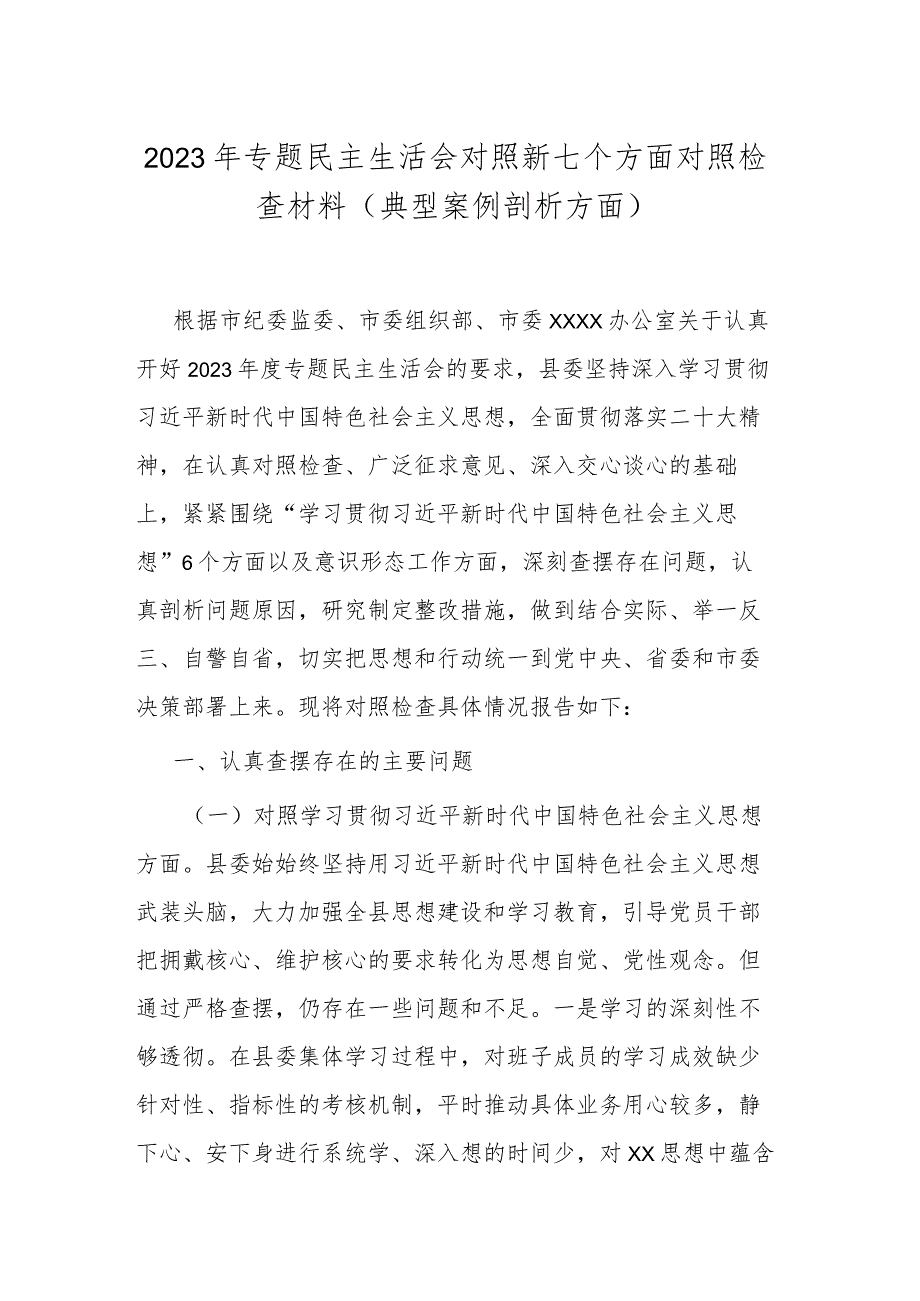 2023年专题民主生活会对照新七个方面对照检查材料（典型案例剖析方面）

根据市纪委监委、市委组织部、市委XXXX办公室关于认真开好2023年度专题民主生活会的要求，县委坚持深入学习贯彻习近平新时代中国特色社会主义思想，全面贯彻落实二十大精神，在认真对照检查、广泛征求意见、深入交心谈心的基础上，紧紧围绕“学习贯彻习近平新时代中国特色社会主义思想”6个方面以及意识形态工作方面，深刻查摆存在问题，认真剖析问题原因，研究制定整改措施，做到结合实际、举一反三、自警自省，切实把思想和行动统一到党中央、省委和市委决策部署上来。现将对照检查具体情况报告如下：

一、认真查摆存在的主要问题

（一）对照学习贯彻习近平新时代中国特色社会主义思想方面。县委始始终坚持用习近平新时代中国特色社会主义思想武装头脑，大力加强全县思想建设和学习教育，引导党员干部把拥戴核心、维护核心的要求转化为思想自觉、党性观念。但通过严格查摆，仍存在一些问题和不足。一是学习的深刻性不够透彻。在县委集体学习过程中，对班子成员的学习成效缺少针对性、指标性的考核机制，平时推动具体业务用心较多，静下心、安下身进行系统学、深入想的时间少，对XX思想中蕴含